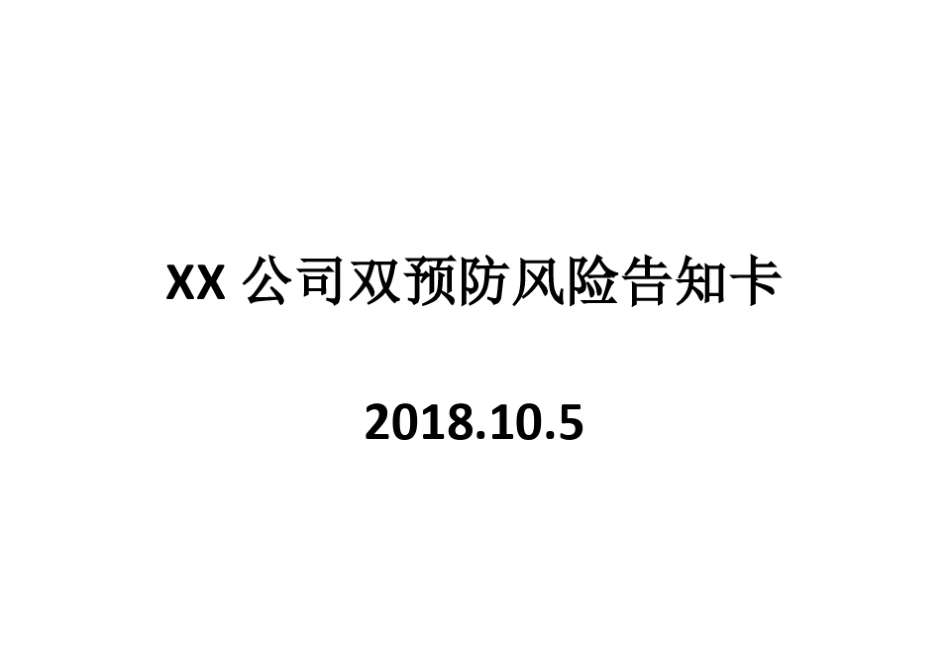 XX 公司双预防风险告知卡

2018.10.5